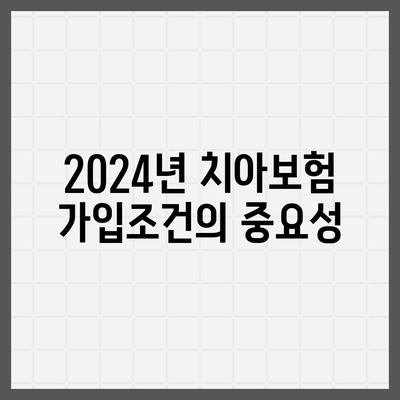 2024년 치아보험
가입조건의 중요성